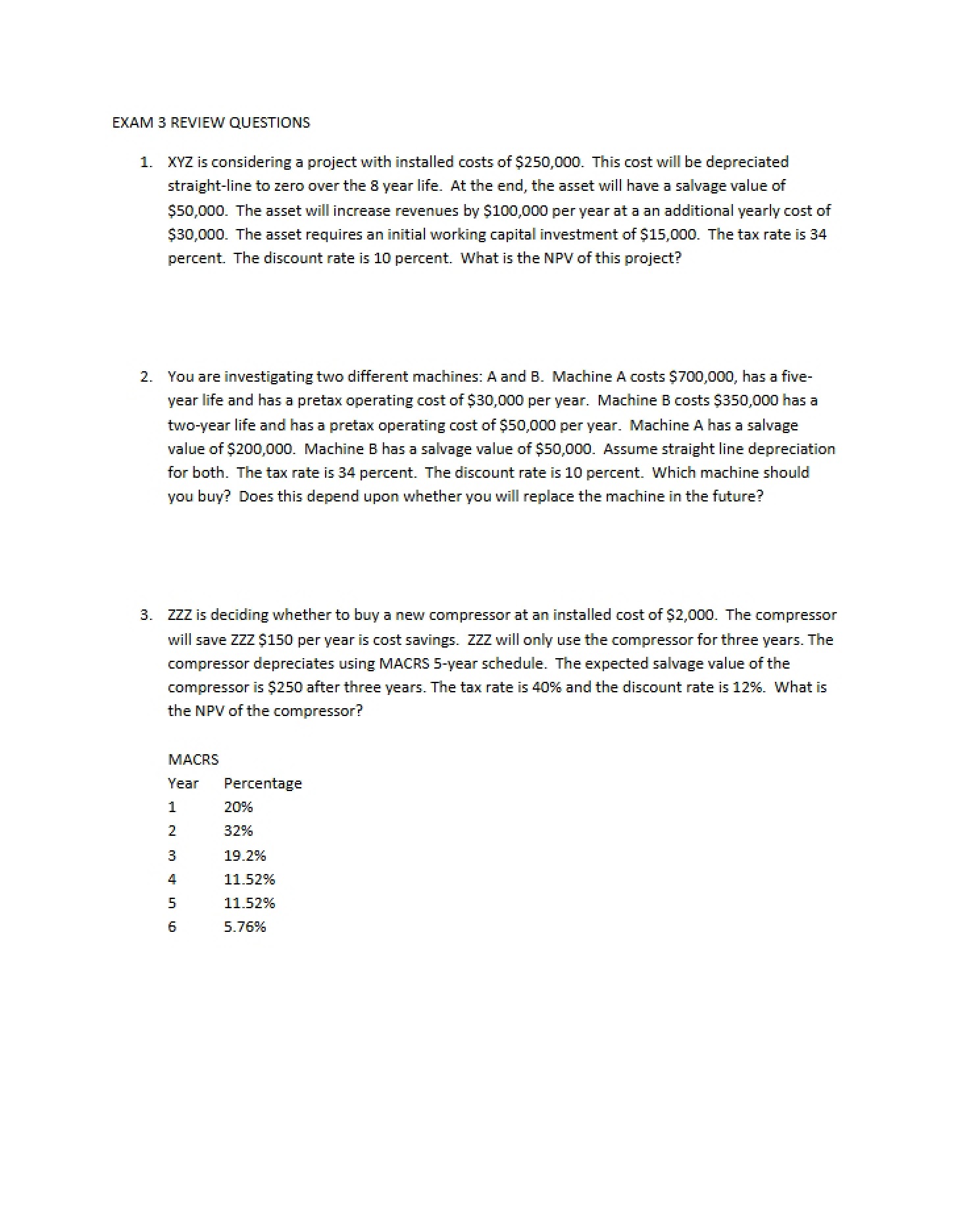 EXAM 3 REVIEW QUESTIONS

1. XYZ is considering a project with installed costs of $250,000. This cost will be depreciated straight-line to zero over the 8 year life. At the end, the asset will have a salvage value of $50,000. The asset will increase revenues by $100,000 per year at a an additional yearly cost of $30,000. The asset requires an initial working capital investment of $15,000. The tax rate is 34 percent. The discount rate is 10 percent. What is the NPV of this project?

2. You are investigating two different machines: A and B. Machine A costs $700,000, has a five-year life and has a pretax operating cost of $30,000 per year. Machine B costs $350,000 has a two-year life and has a pretax operating cost of $50,000 per year. Machine A has a salvage value of $200,000. Machine B has a salvage value of $50,000. Assume straight line depreciation for both. The tax rate is 34 percent. The discount rate is 10 percent. Which machine should you buy? Does this depend upon whether you will replace the machine in the future?

3. ZZZ is deciding whether to buy a new compressor at an installed cost of $2,000. The compressor will save ZZZ $150 per year is cost savings. ZZZ will only use the compressor for three years. The compressor depreciates using MACRS 5-year schedule. The expected salvage value of the compressor is $250 after three years. The tax rate is 40% and the discount rate is 12%. What is the NPV of the compressor?

MACRS

| Year | Percentage |
|---|---|
| 1 | 20% |
| 2 | 32% |
| 3 | 19.2% |
| 4 | 11.52% |
| 5 | 11.52% |
| 6 | 5.76% |